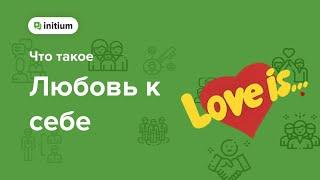 initium

Что такое

Любовь к себе

Love is...